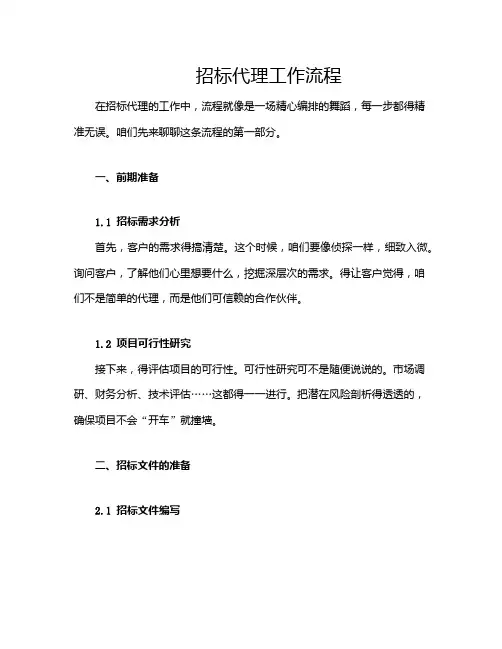 招标代理工作流程

在招标代理的工作中，流程就像是一场精心编排的舞蹈，每一步都得精准无误。咱们先来聊聊这条流程的第一部分。

一、前期准备

1.1 招标需求分析

首先，客户的需求得搞清楚。这个时候，咱们要像侦探一样，细致入微。询问客户，了解他们心里想要什么，挖掘深层次的需求。得让客户觉得，咱们不是简单的代理，而是他们可信赖的合作伙伴。

1.2 项目可行性研究

接下来，得评估项目的可行性。可行性研究可不是随便说说的。市场调研、财务分析、技术评估……这都得一一进行。把潜在风险剖析得透透的，确保项目不会“开车”就撞墙。

二、招标文件的准备

2.1 招标文件编写